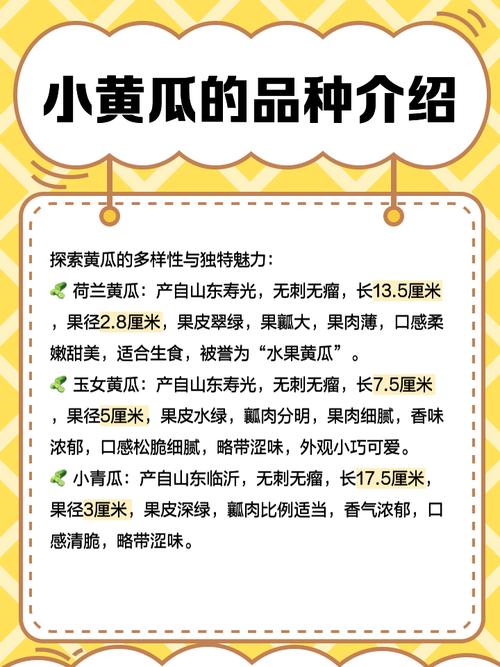 小黄瓜的品种介绍

探索黄瓜的多样性与独特魅力：
🥒 荷兰黄瓜：产自山东寿光，无刺无瘤，长13.5厘米，果径2.8厘米，果皮翠绿，果瓤大，果肉薄，口感柔嫩甜美，适合生食，被誉为“水果黄瓜”。
🥒 玉女黄瓜：产自山东寿光，无刺无瘤，长7.5厘米，果径5厘米，果皮水绿，瓤肉分明，果肉细腻，香味浓郁，口感松脆细腻，略带涩味，外观小巧可爱。
🥒 小青瓜：产自山东临沂，无刺无瘤，长17.5厘米，果径3厘米，果皮深绿，瓤肉比例适当，香气浓郁，口感清脆，略带涩味。